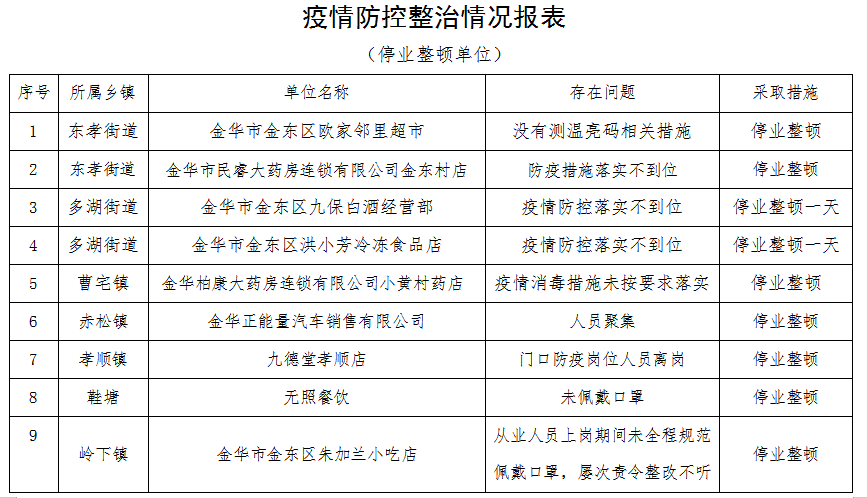 疫情防控整治情况报表

（停业整顿单位）

| 序号 | 所属乡镇 | 单位名称 | 存在问题 | 采取措施 |
|---|---|---|---|---|
| 1 | 东孝街道 | 金华市金东区欧家邻里超市 | 没有测温亮码相关措施 | 停业整顿 |
| 2 | 东孝街道 | 金华市民睿大药房连锁有限公司金东村店 | 防疫措施落实不到位 | 停业整顿 |
| 3 | 多湖街道 | 金华市金东区九保白酒经营部 | 疫情防控落实不到位 | 停业整顿一天 |
| 4 | 多湖街道 | 金华市金东区洪小芳冷冻食品店 | 疫情防控落实不到位 | 停业整顿一天 |
| 5 | 曹宅镇 | 金华柏康大药房连锁有限公司小黄村药店 | 疫情消毒措施未按要求落实 | 停业整顿 |
| 6 | 赤松镇 | 金华正能量汽车销售有限公司 | 人员聚集 | 停业整顿 |
| 7 | 孝顺镇 | 九德堂孝顺店 | 门口防疫岗位人员离岗 | 停业整顿 |
| 8 | 鞋塘 | 无照餐饮 | 未佩戴口罩 | 停业整顿 |
| 9 | 岭下镇 | 金华市金东区朱加兰小吃店 | 从业人员上岗期间未全程规范佩戴口罩，屡次责令整改不听 | 停业整顿 |